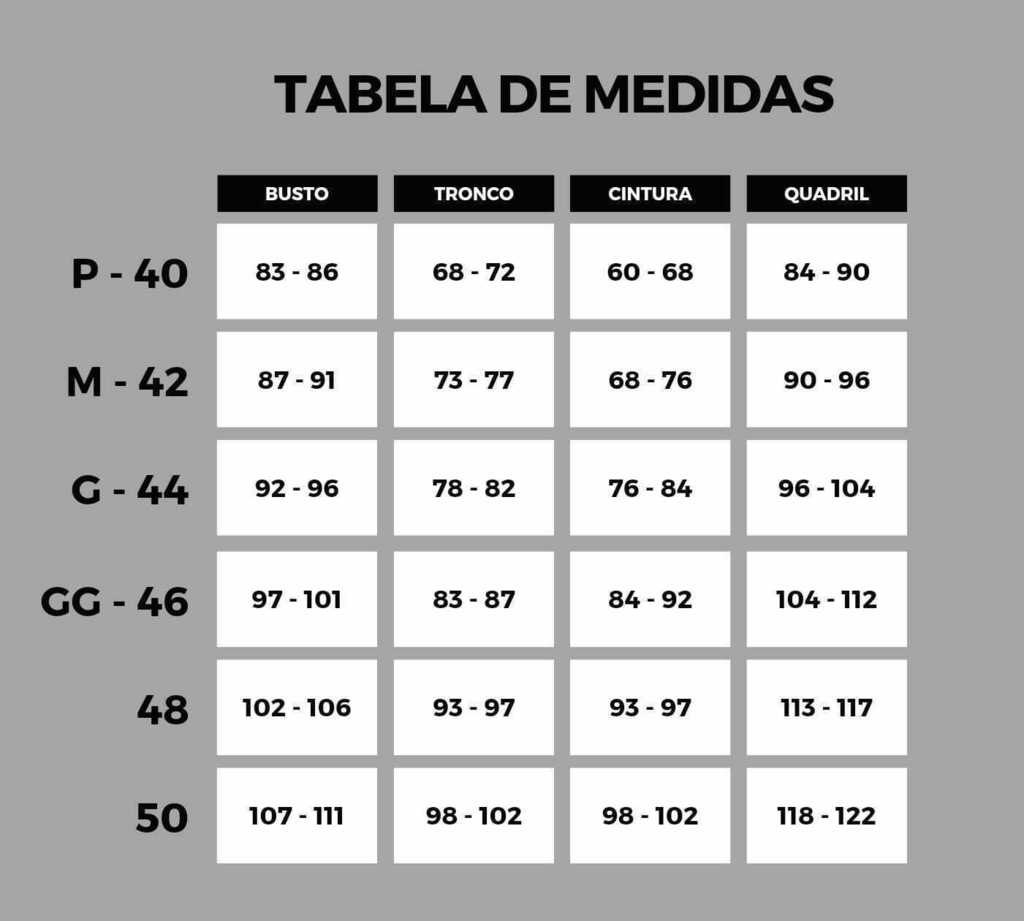 TABELA DE MEDIDAS

|  | BUSTO | TRONCO | CINTURA | QUADRIL |
|---|---|---|---|---|
| P - 40 | 83 - 86 | 68 - 72 | 60 - 68 | 84 - 90 |
| M - 42 | 87 - 91 | 73 - 77 | 68 - 76 | 90 - 96 |
| G - 44 | 92 - 96 | 78 - 82 | 76 - 84 | 96 - 104 |
| GG - 46 | 97 - 101 | 83 - 87 | 84 - 92 | 104 - 112 |
| 48 | 102 - 106 | 93 - 97 | 93 - 97 | 113 - 117 |
| 50 | 107 - 111 | 98 - 102 | 98 - 102 | 118 - 122 |